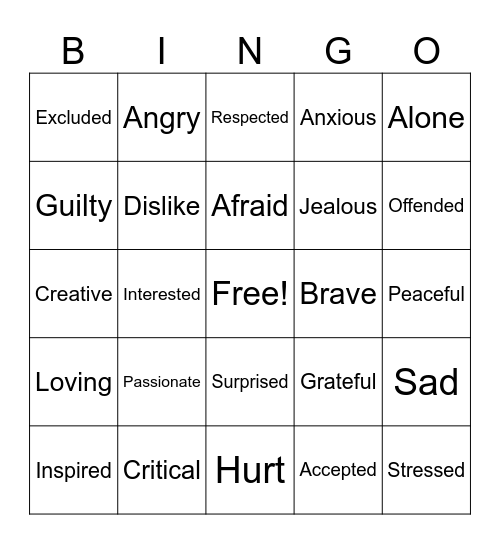 | B | I | N | G | O |
|---|---|---|---|---|
| Excluded | Angry | Respected | Anxious | Alone |
| Guilty | Dislike | Afraid | Jealous | Offended |
| Creative | Interested | Free! | Brave | Peaceful |
| Loving | Passionate | Surprised | Grateful | Sad |
| Inspired | Critical | Hurt | Accepted | Stressed |